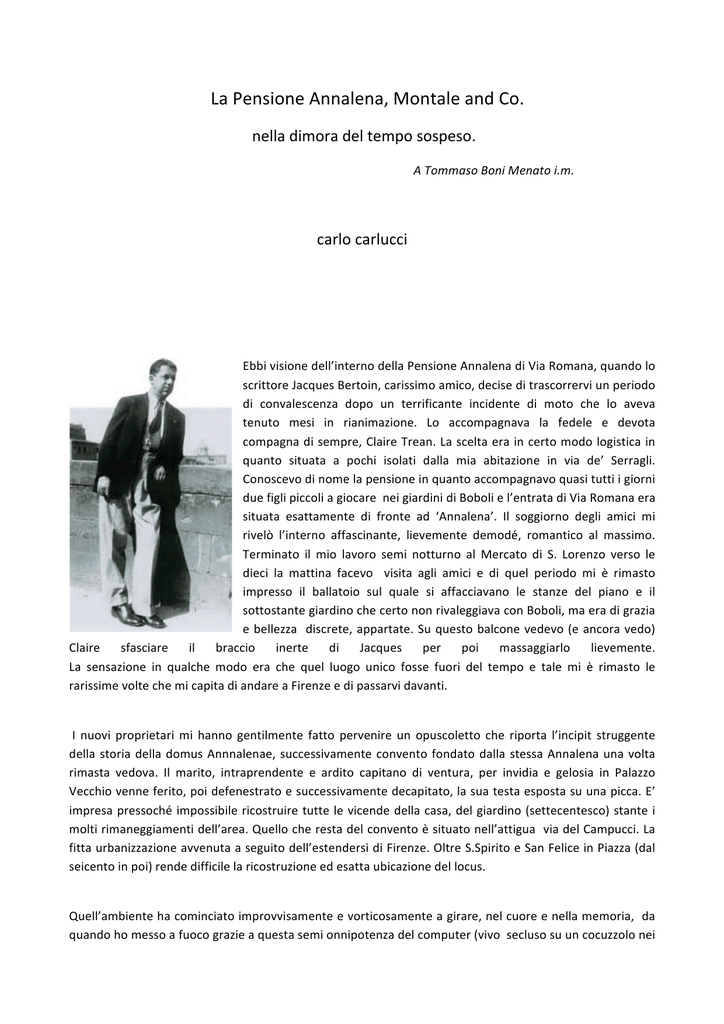 La Pensione Annalena, Montale and Co.

nella dimora del tempo sospeso.

A Tommaso Boni Menato i.m.

carlo carlucci

Ebbi visione dell'interno della Pensione Annalena di Via Romana, quando lo scrittore Jacques Bertoin, carissimo amico, decise di trascorrervi un periodo di convalescenza dopo un terrificante incidente di moto che lo aveva tenuto mesi in rianimazione. Lo accompagnava la fedele e devota compagna di sempre, Claire Trean. La scelta era in certo modo logistica in quanto situata a pochi isolati dalla mia abitazione in via de' Serragli. Conoscevo di nome la pensione in quanto accompagnavo quasi tutti i giorni due figli piccoli a giocare nei giardini di Boboli e l'entrata di Via Romana era situata esattamente di fronte ad 'Annalena'. Il soggiorno degli amici mi rivelò l'interno affascinante, lievemente demodé, romantico al massimo. Terminato il mio lavoro semi notturno al Mercato di S. Lorenzo verso le dieci la mattina facevo visita agli amici e di quel periodo mi è rimasto impresso il ballatoio sul quale si affacciavano le stanze del piano e il sottostante giardino che certo non rivaleggiava con Boboli, ma era di grazia e bellezza discrete, appartate. Su questo balcone vedevo (e ancora vedo) Claire sfasciare il braccio inerte di Jacques per poi massaggiarlo lievemente. La sensazione in qualche modo era che quel luogo unico fosse fuori del tempo e tale mi è rimasto le rarissime volte che mi capita di andare a Firenze e di passarvi davanti.

I nuovi proprietari mi hanno gentilmente fatto pervenire un opuscoletto che riporta l'incipit struggente della storia della domus Annnalenae, successivamente convento fondato dalla stessa Annalena una volta rimasta vedova. Il marito, intraprendente e ardito capitano di ventura, per invidia e gelosia in Palazzo Vecchio venne ferito, poi defenestrato e successivamente decapitato, la sua testa esposta su una picca. E' impresa pressoché impossibile ricostruire tutte le vicende della casa, del giardino (settecentesco) stante i molti rimaneggiamenti dell'area. Quello che resta del convento è situato nell'attigua via del Campucci. La fitta urbanizzazione avvenuta a seguito dell'estendersi di Firenze. Oltre S.Spirito e San Felice in Piazza (dal seicento in poi) rende difficile la ricostruzione ed esatta ubicazione del locus.

Quell'ambiente ha cominciato improvvisamente e vorticosamente a girare, nel cuore e nella memoria, da quando ho messo a fuoco grazie a questa semi onnipotenza del computer (vivo secluso su un cocuzzolo nei